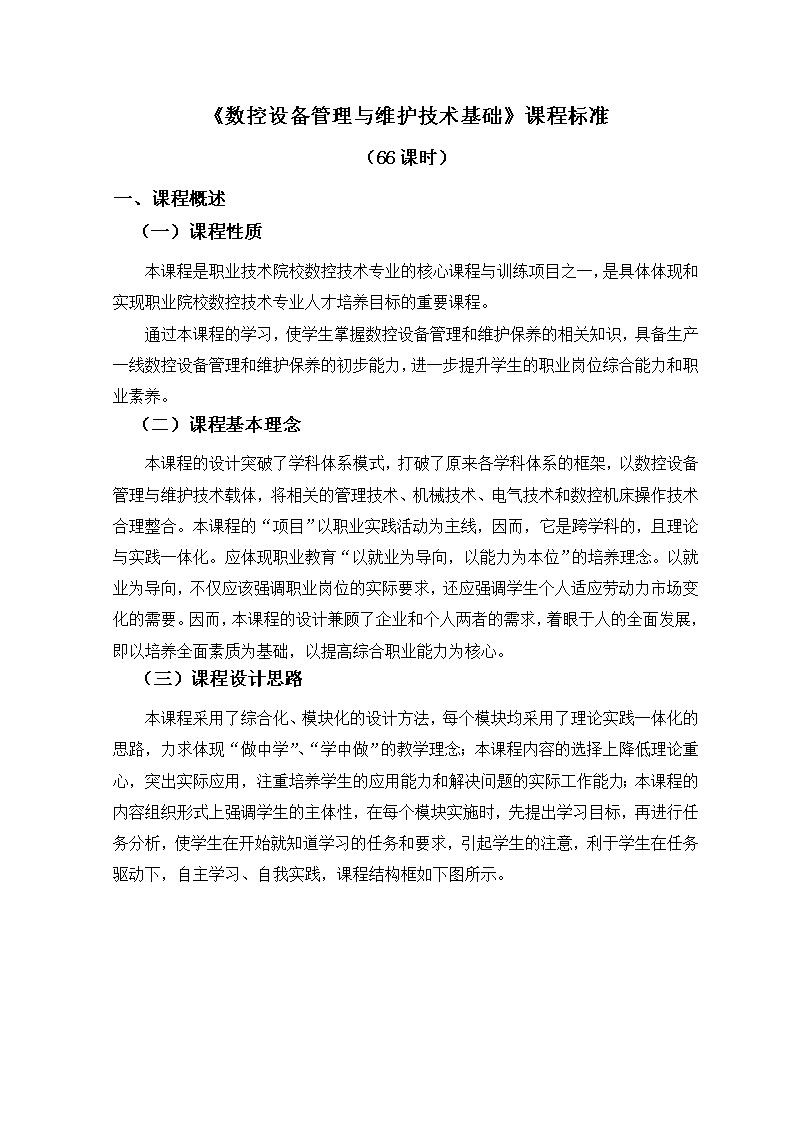 《数控设备管理与维护技术基础》课程标准

（66课时）

一、课程概述

（一）课程性质

本课程是职业技术院校数控技术专业的核心课程与训练项目之一，是具体体现和实现职业院校数控技术专业人才培养目标的重要课程。

通过本课程的学习，使学生掌握数控设备管理和维护保养的相关知识，具备生产一线数控设备管理和维护保养的初步能力，进一步提升学生的职业岗位综合能力和职业素养。

（二）课程基本理念

本课程的设计突破了学科体系模式，打破了原来各学科体系的框架，以数控设备管理与维护技术载体，将相关的管理技术、机械技术、电气技术和数控机床操作技术合理整合。本课程的“项目”以职业实践活动为主线，因而，它是跨学科的，且理论与实践一体化。应体现职业教育“以就业为导向，以能力为本位”的培养理念。以就业为导向，不仅应该强调职业岗位的实际要求，还应强调学生个人适应劳动力市场变化的需要。因而，本课程的设计兼顾了企业和个人两者的需求，着眼于人的全面发展，即以培养全面素质为基础，以提高综合职业能力为核心。

（三）课程设计思路

本课程采用了综合化、模块化的设计方法，每个模块均采用了理论实践一体化的思路，力求体现“做中学”、“学中做”的教学理念；本课程内容的选择上降低理论重心，突出实际应用，注重培养学生的应用能力和解决问题的实际工作能力；本课程的内容组织形式上强调学生的主体性，在每个模块实施时，先提出学习目标，再进行任务分析，使学生在开始就知道学习的任务和要求，引起学生的注意，利于学生在任务驱动下，自主学习、自我实践，课程结构框如下图所示。